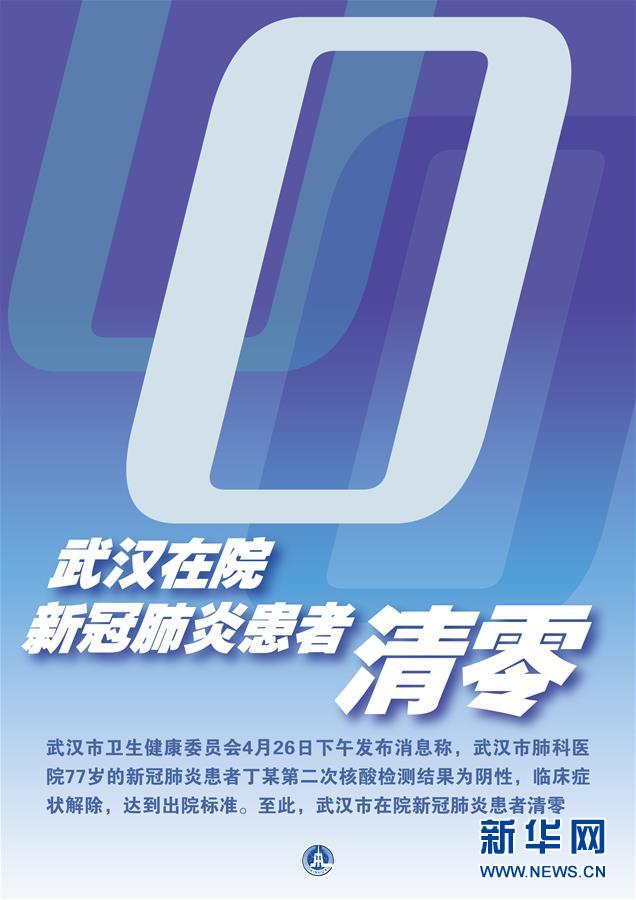 0

武汉在院
新冠肺炎患者
清零

武汉市卫生健康委员会4月26日下午发布消息称，武汉市肺科医院77岁的新冠肺炎患者丁某第二次核酸检测结果为阴性，临床症状解除，达到出院标准。至此，武汉市在院新冠肺炎患者清零

新华网
WWW.NEWS.CN